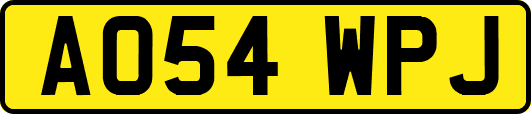 AO54 WPJ